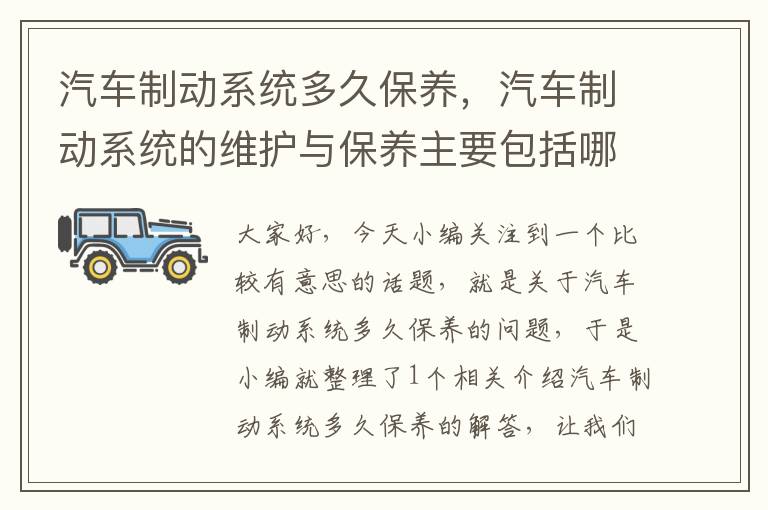 汽车制动系统多久保养，汽车制动系统的维护与保养主要包括哪

大家好，今天小编关注到一个比较有意思的话题，就是关于汽车制动系统多久保养的问题，于是小编就整理了1个相关介绍汽车制动系统多久保养的解答，让我们